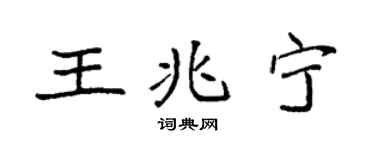 王兆宁

词典网